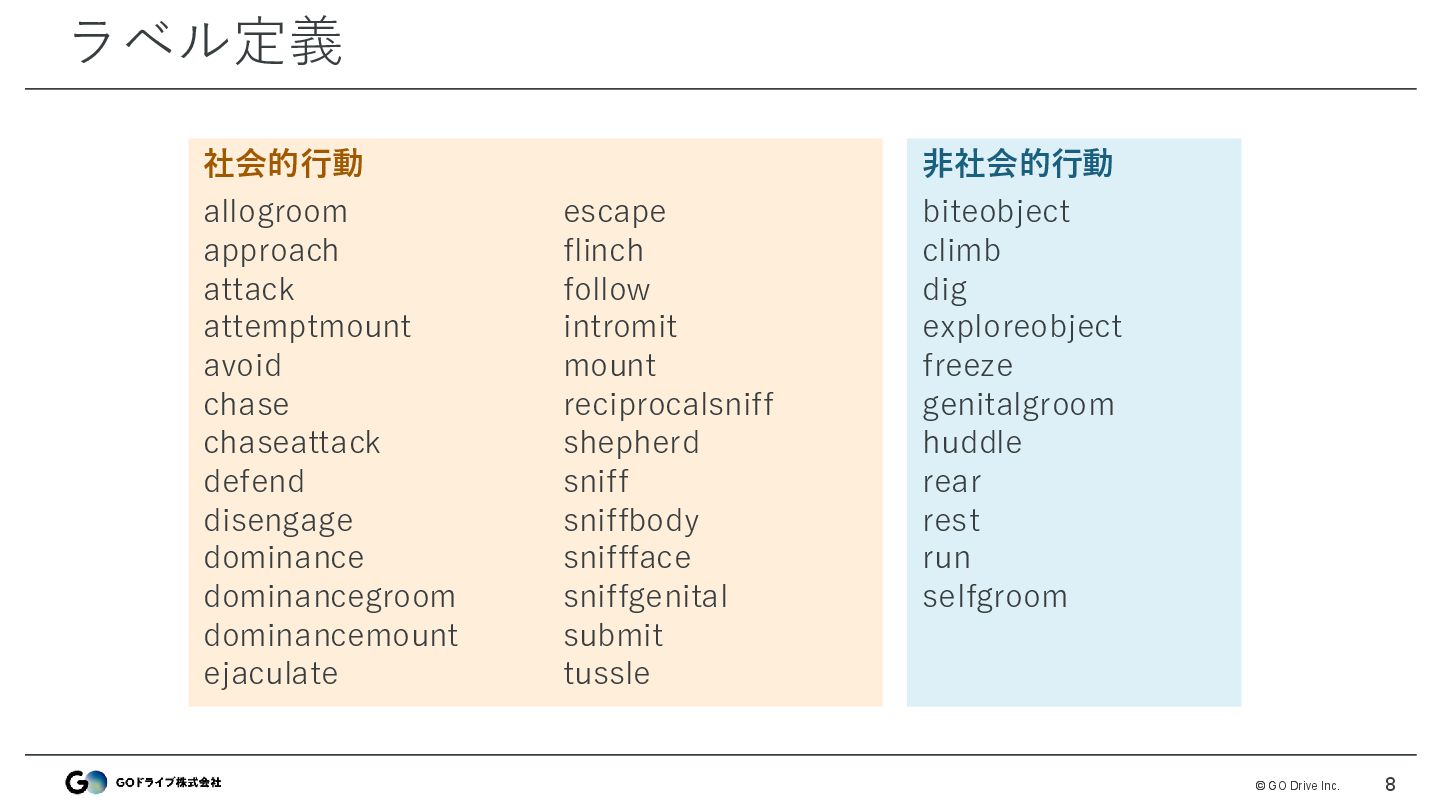 ラベル定義

社会的行動

allogroom
approach
attack
attemptmount
avoid
chase
chaseattack
defend
disengage
dominance
dominancegroom
dominancemount
ejaculate

escape
flinch
follow
intromit
mount
reciprocalsniff
shepherd
sniff
sniffbody
sniffface
sniffgenital
submit
tussle

非社会的行動

biteobject
climb
dig
exploreobject
freeze
genitalgroom
huddle
rear
rest
run
selfgroom

GO GOドライブ株式会社

© GO Drive Inc. 8